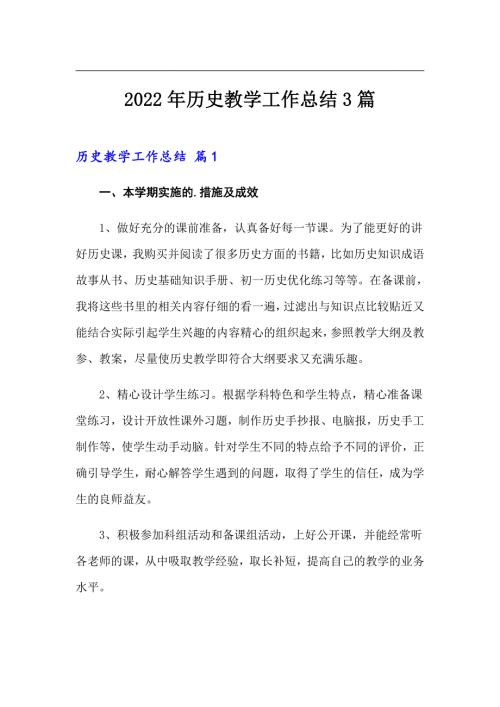 2022年历史教学工作总结3篇

历史教学工作总结 篇1

一、本学期实施的.措施及成效

1、做好充分的课前准备，认真备好每一节课。为了能更好的讲好历史课，我购买并阅读了很多历史方面的书籍，比如历史知识成语故事从书、历史基础知识手册、初一历史优化练习等等。在备课前，我将这些书里的相关内容仔细的看一遍，过滤出与知识点比较贴近又能结合实际引起学生兴趣的内容精心的组织起来，参照教学大纲及教参、教案，尽量使历史教学即符合大纲要求又充满乐趣。

2、精心设计学生练习。根据学科特色和学生特点，精心准备课堂练习，设计开放性课外习题，制作历史手抄报、电脑报，历史手工制作等，使学生动手动脑。针对学生不同的特点给予不同的评价，正确引导学生，耐心解答学生遇到的问题，取得了学生的信任，成为学生的良师益友。

3、积极参加科组活动和备课组活动，上好公开课，并能经常听各老师的课，从中吸取教学经验，取长补短，提高自己的教学的业务水平。